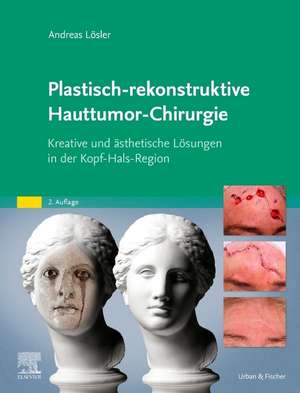 Andreas Lösler

Plastisch-rekonstruktive Hauttumor-Chirurgie

Kreative und ästhetische Lösungen in der Kopf-Hals-Region

2. Auflage

ELSEVIER

Urban & Fischer